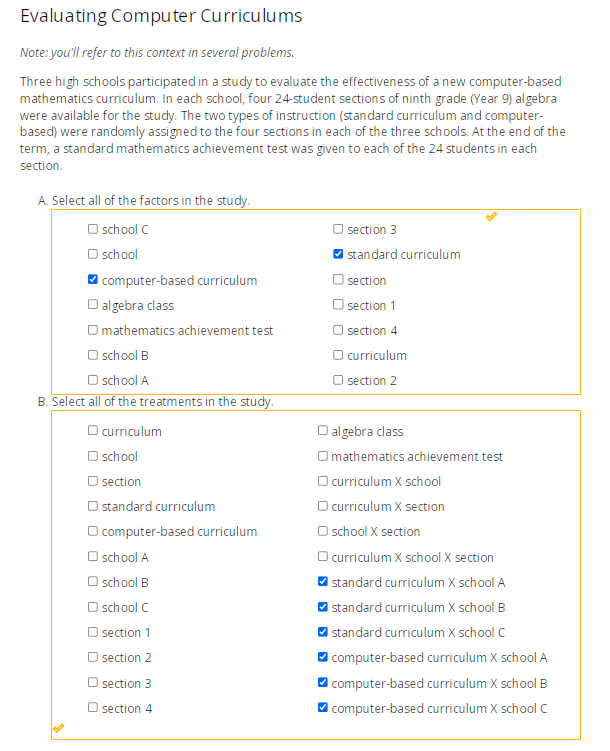 Evaluating Computer Curriculums

Note: you'll refer to this context in several problems.

Three high schools participated in a study to evaluate the effectiveness of a new computer-based mathematics curriculum. In each school, four 24-student sections of ninth grade (Year 9) algebra were available for the study. The two types of instruction (standard curriculum and computer-based) were randomly assigned to the four sections in each of the three schools. At the end of the term, a standard mathematics achievement test was given to each of the 24 students in each section.

A. Select all of the factors in the study.

☐ school C
☐ school
☑ computer-based curriculum
☐ algebra class
☐ mathematics achievement test
☐ school B
☐ school A

☐ section 3
☑ standard curriculum
☐ section
☐ section 1
☐ section 4
☐ curriculum
☐ section 2

B. Select all of the treatments in the study.

☐ curriculum
☐ school
☐ section
☐ standard curriculum
☐ computer-based curriculum
☐ school A
☐ school B
☐ school C
☐ section 1
☐ section 2
☐ section 3
☐ section 4

☐ algebra class
☐ mathematics achievement test
☐ curriculum X school
☐ curriculum X section
☐ school X section
☐ curriculum X school X section
☑ standard curriculum X school A
☑ standard curriculum X school B
☑ standard curriculum X school C
☑ computer-based curriculum X school A
☑ computer-based curriculum X school B
☑ computer-based curriculum X school C